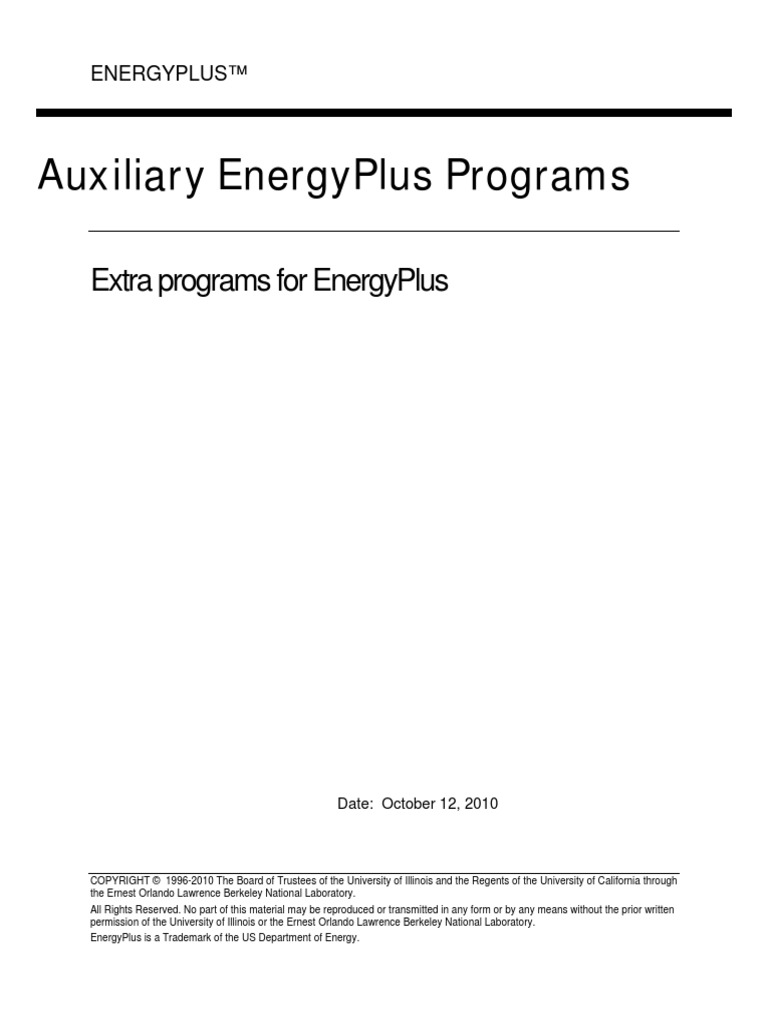 ENERGYPLUS™

Auxiliary EnergyPlus Programs

Extra programs for EnergyPlus

Date: October 12, 2010

COPYRIGHT © 1996-2010 The Board of Trustees of the University of Illinois and the Regents of the University of California through the Ernest Orlando Lawrence Berkeley National Laboratory.

All Rights Reserved. No part of this material may be reproduced or transmitted in any form or by any means without the prior written permission of the University of Illinois or the Ernest Orlando Lawrence Berkeley National Laboratory.

EnergyPlus is a Trademark of the US Department of Energy.